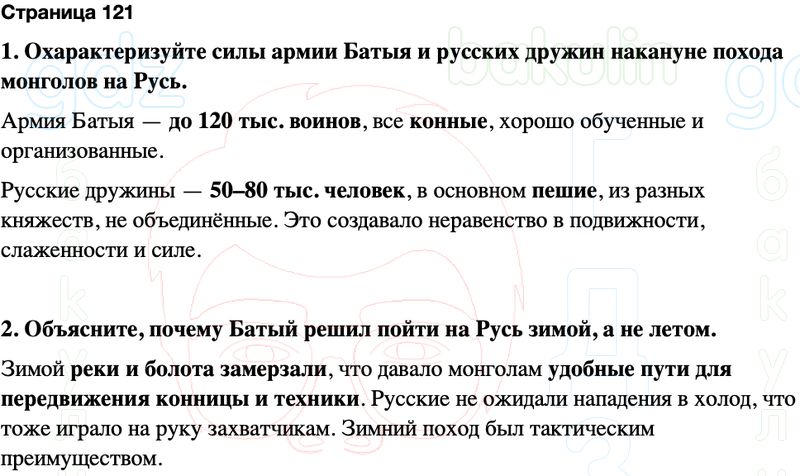 Страница 121

1. Охарактеризуйте силы армии Батыя и русских дружин накануне похода монголов на Русь.

Армия Батыя — до 120 тыс. воинов, все конные, хорошо обученные и организованные.

Русские дружины — 50–80 тыс. человек, в основном пешие, из разных княжеств, не объединённые. Это создавало неравенство в подвижности, слаженности и силе.

2. Объясните, почему Батый решил пойти на Русь зимой, а не летом.

Зимой реки и болота замерзали, что давало монголам удобные пути для передвижения конницы и техники. Русские не ожидали нападения в холод, что тоже играло на руку захватчикам. Зимний поход был тактическим преимуществом.